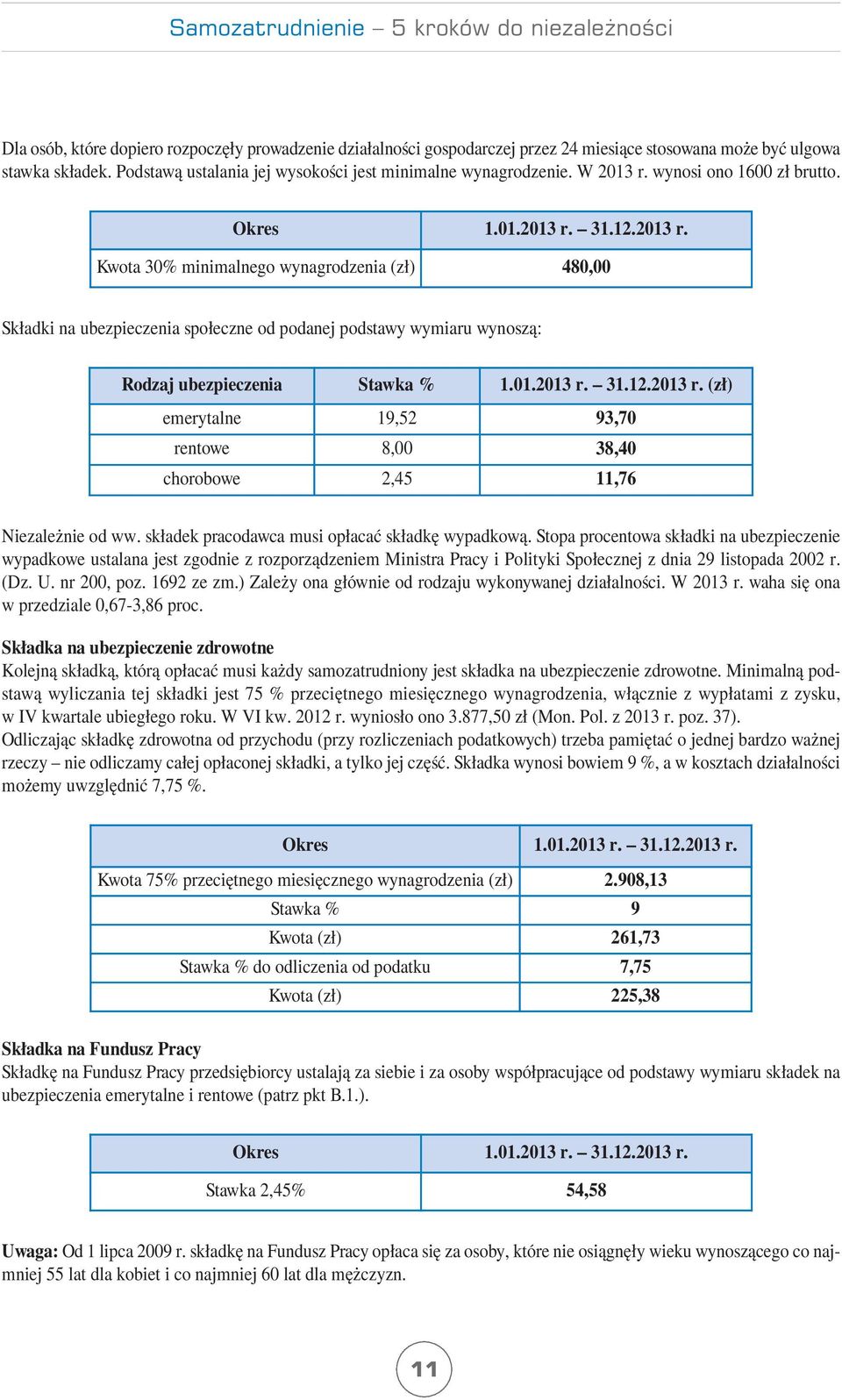 Samozatrudnienie – 5 kroków do niezależności

Dla osób, które dopiero rozpoczęły prowadzenie działalności gospodarczej przez 24 miesiące stosowana może być ulgowa stawka składek. Podstawą ustalania jej wysokości jest minimalne wynagrodzenie. W 2013 r. wynosi ono 1600 zł brutto.

| Okres | 1.01.2013 r. – 31.12.2013 r. |
|---|---|
| Kwota 30% minimalnego wynagrodzenia (zł) | 480,00 |

Składki na ubezpieczenia społeczne od podanej podstawy wymiaru wynoszą:

| Rodzaj ubezpieczenia | Stawka % | 1.01.2013 r. – 31.12.2013 r. (zł) |
|---|---|---|
| emerytalne | 19,52 | 93,70 |
| rentowe | 8,00 | 38,40 |
| chorobowe | 2,45 | 11,76 |

Niezależnie od ww. składek pracodawca musi opłacać składkę wypadkową. Stopa procentowa składki na ubezpieczenie wypadkowe ustalana jest zgodnie z rozporządzeniem Ministra Pracy i Polityki Społecznej z dnia 29 listopada 2002 r. (Dz. U. nr 200, poz. 1692 ze zm.) Zależy ona głównie od rodzaju wykonywanej działalności. W 2013 r. waha się ona w przedziale 0,67-3,86 proc.

Składka na ubezpieczenie zdrowotne
Kolejną składką, którą opłacać musi każdy samozatrudniony jest składka na ubezpieczenie zdrowotne. Minimalną podstawą wyliczania tej składki jest 75 % przeciętnego miesięcznego wynagrodzenia, włącznie z wypłatami z zysku, w IV kwartale ubiegłego roku. W VI kw. 2012 r. wyniosło ono 3.877,50 zł (Mon. Pol. z 2013 r. poz. 37).
Odliczając składkę zdrowotna od przychodu (przy rozliczeniach podatkowych) trzeba pamiętać o jednej bardzo ważnej rzeczy – nie odliczamy całej opłaconej składki, a tylko jej część. Składka wynosi bowiem 9 %, a w kosztach działalności możemy uwzględnić 7,75 %.

| Okres | 1.01.2013 r. – 31.12.2013 r. |
|---|---|
| Kwota 75% przeciętnego miesięcznego wynagrodzenia (zł) | 2.908,13 |
| Stawka % | 9 |
| Kwota (zł) | 261,73 |
| Stawka % do odliczenia od podatku | 7,75 |
| Kwota (zł) | 225,38 |

Składka na Fundusz Pracy
Składkę na Fundusz Pracy przedsiębiorcy ustalają za siebie i za osoby współpracujące od podstawy wymiaru składek na ubezpieczenia emerytalne i rentowe (patrz pkt B.1.).

| Okres | 1.01.2013 r. – 31.12.2013 r. |
|---|---|
| Stawka 2,45% | 54,58 |

Uwaga: Od 1 lipca 2009 r. składkę na Fundusz Pracy opłaca się za osoby, które nie osiągnęły wieku wynoszącego co najmniej 55 lat dla kobiet i co najmniej 60 lat dla mężczyzn.

11